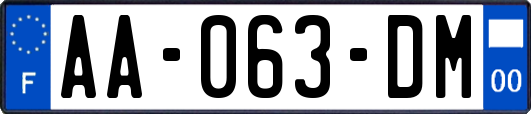 F
AA-063-DM
00